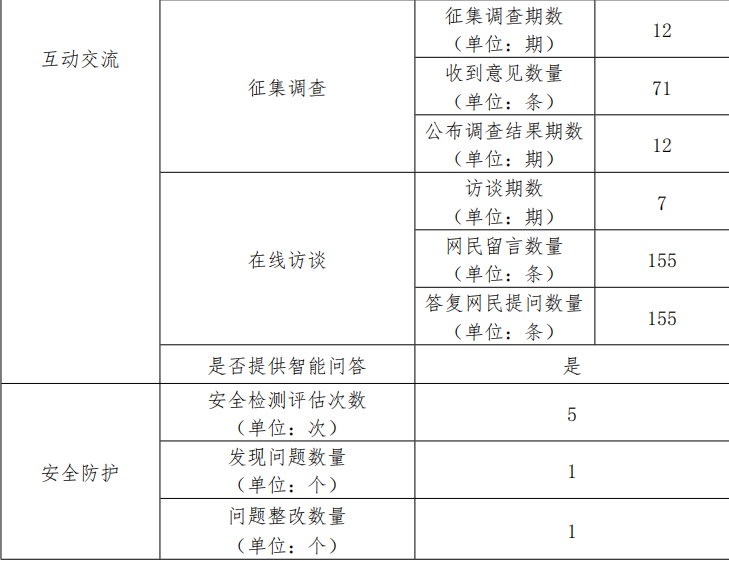 | 互动交流 | 征集调查 | 征集调查期数（单位：期） | 12 |
|---|---|---|---|
| | | 收到意见数量（单位：条） | 71 |
| | | 公布调查结果期数（单位：期） | 12 |
| | 在线访谈 | 访谈期数（单位：期） | 7 |
| | | 网民留言数量（单位：条） | 155 |
| | | 答复网民提问数量（单位：条） | 155 |
| | 是否提供智能问答 | 是 | |
| 安全防护 | 安全检测评估次数（单位：次） | 5 | |
| | 发现问题数量（单位：个） | 1 | |
| | 问题整改数量（单位：个） | 1 | |